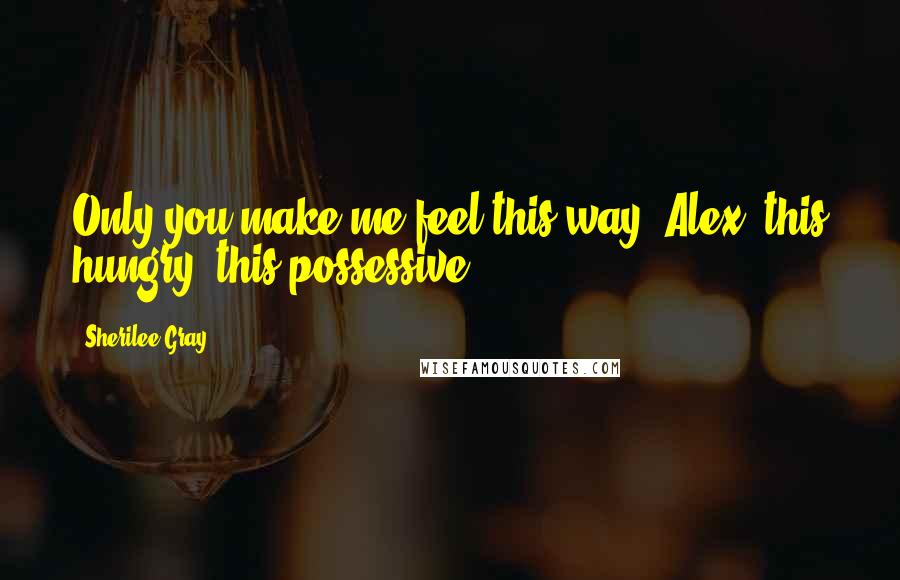 Only you make me feel this way, Alex, this hungry, this possessive.

Sherilee Gray

WISEFAMOUSQUOTES.COM